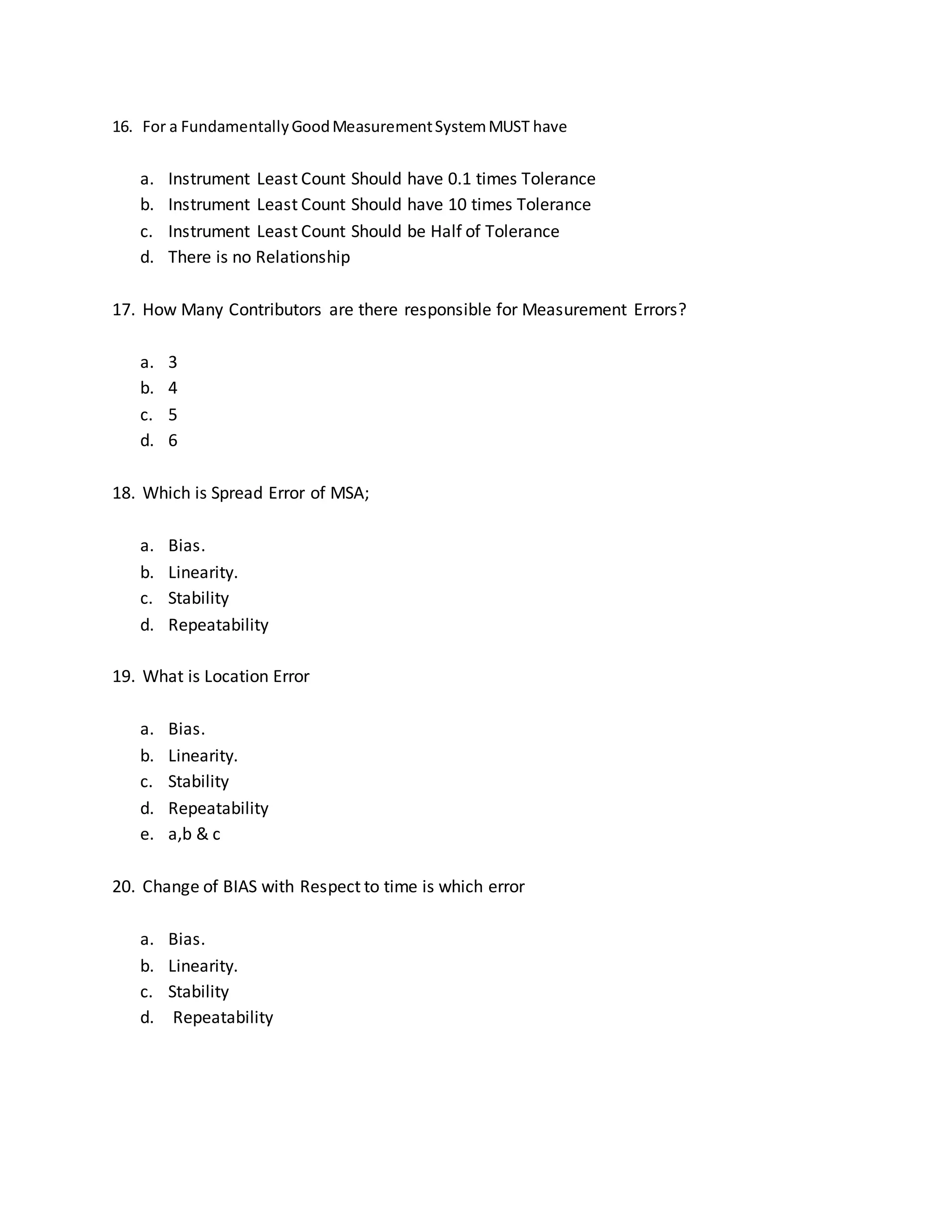 16. For a Fundamentally Good Measurement System MUST have

a. Instrument Least Count Should have 0.1 times Tolerance
b. Instrument Least Count Should have 10 times Tolerance
c. Instrument Least Count Should be Half of Tolerance
d. There is no Relationship

17. How Many Contributors are there responsible for Measurement Errors?

a. 3
b. 4
c. 5
d. 6

18. Which is Spread Error of MSA;

a. Bias.
b. Linearity.
c. Stability
d. Repeatability

19. What is Location Error

a. Bias.
b. Linearity.
c. Stability
d. Repeatability
e. a,b & c

20. Change of BIAS with Respect to time is which error

a. Bias.
b. Linearity.
c. Stability
d. Repeatability